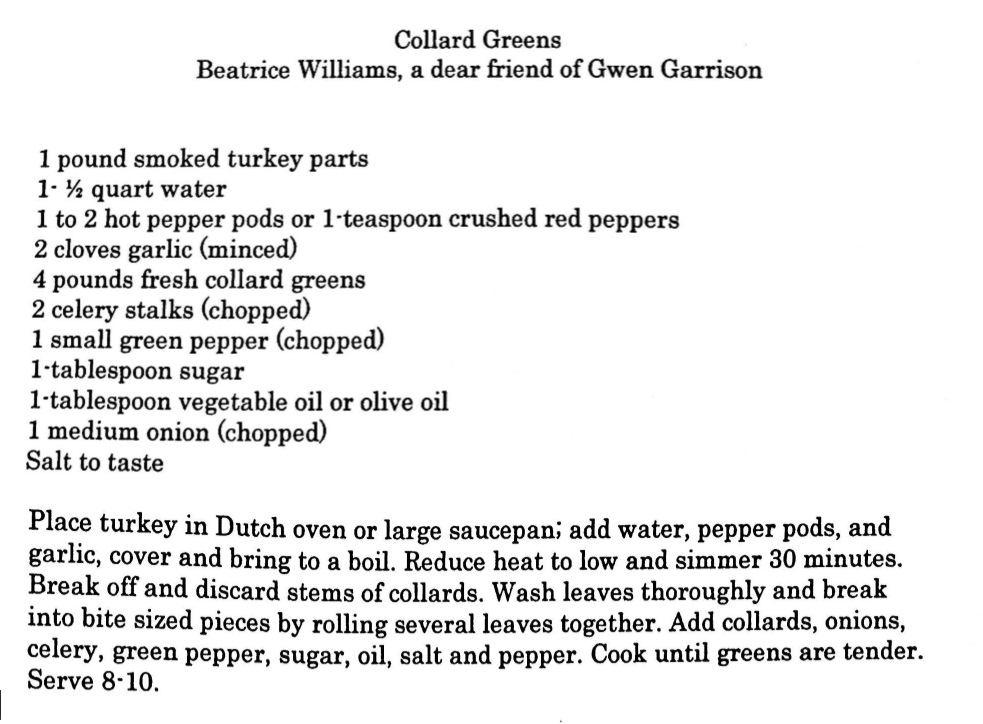 Collard Greens
Beatrice Williams, a dear friend of Gwen Garrison

1 pound smoked turkey parts
1- ½ quart water
1 to 2 hot pepper pods or 1-teaspoon crushed red peppers
2 cloves garlic (minced)
4 pounds fresh collard greens
2 celery stalks (chopped)
1 small green pepper (chopped)
1-tablespoon sugar
1-tablespoon vegetable oil or olive oil
1 medium onion (chopped)
Salt to taste

Place turkey in Dutch oven or large saucepan; add water, pepper pods, and garlic, cover and bring to a boil. Reduce heat to low and simmer 30 minutes. Break off and discard stems of collards. Wash leaves thoroughly and break into bite sized pieces by rolling several leaves together. Add collards, onions, celery, green pepper, sugar, oil, salt and pepper. Cook until greens are tender. Serve 8-10.